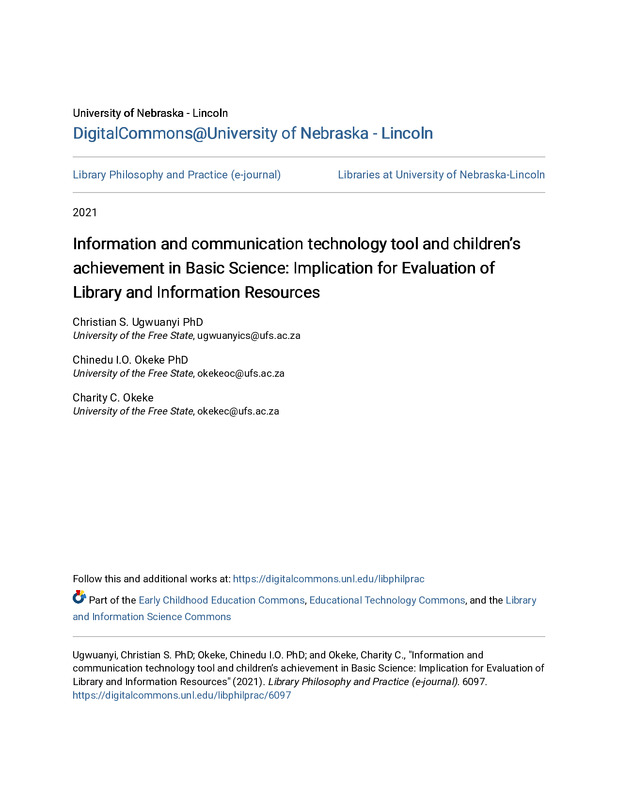 University of Nebraska - Lincoln
DigitalCommons@University of Nebraska - Lincoln

Library Philosophy and Practice (e-journal)

Libraries at University of Nebraska-Lincoln

2021

Information and communication technology tool and children's achievement in Basic Science: Implication for Evaluation of Library and Information Resources

Christian S. Ugwuanyi PhD
University of the Free State, ugwuanyics@ufs.ac.za

Chinedu I.O. Okeke PhD
University of the Free State, okekeoc@ufs.ac.za

Charity C. Okeke
University of the Free State, okekec@ufs.ac.za

Follow this and additional works at: https://digitalcommons.unl.edu/libphilprac

Part of the Early Childhood Education Commons, Educational Technology Commons, and the Library and Information Science Commons

Ugwuanyi, Christian S. PhD; Okeke, Chinedu I.O. PhD; and Okeke, Charity C., "Information and communication technology tool and children's achievement in Basic Science: Implication for Evaluation of Library and Information Resources" (2021). Library Philosophy and Practice (e-journal). 6097.
https://digitalcommons.unl.edu/libphilprac/6097